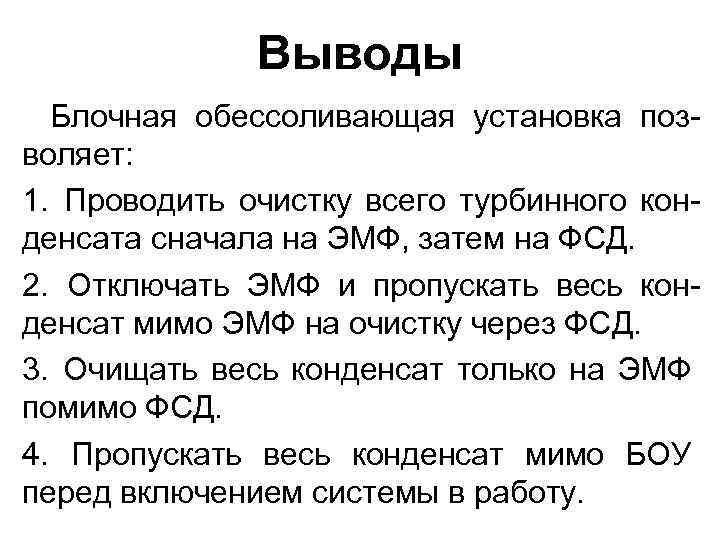 Выводы

Блочная обессоливающая установка позволяет:

1. Проводить очистку всего турбинного конденсата сначала на ЭМФ, затем на ФСД.

2. Отключать ЭМФ и пропускать весь конденсат мимо ЭМФ на очистку через ФСД.

3. Очищать весь конденсат только на ЭМФ помимо ФСД.

4. Пропускать весь конденсат мимо БОУ перед включением системы в работу.